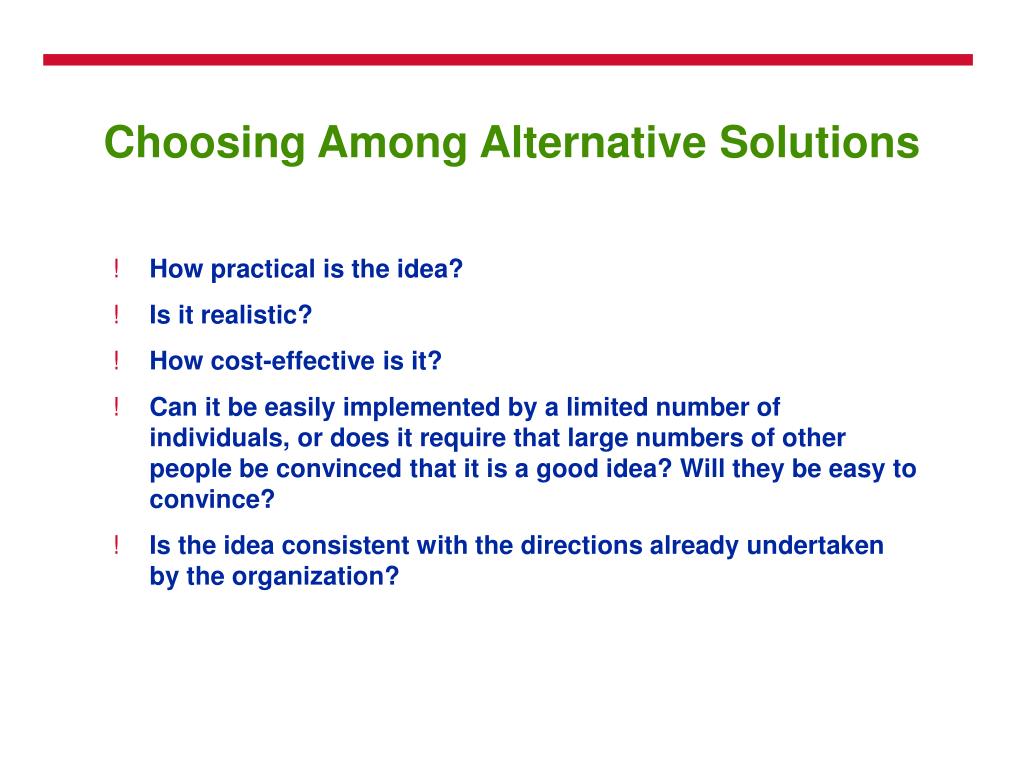 Choosing Among Alternative Solutions

! How practical is the idea?

! Is it realistic?

! How cost-effective is it?

! Can it be easily implemented by a limited number of individuals, or does it require that large numbers of other people be convinced that it is a good idea? Will they be easy to convince?

! Is the idea consistent with the directions already undertaken by the organization?